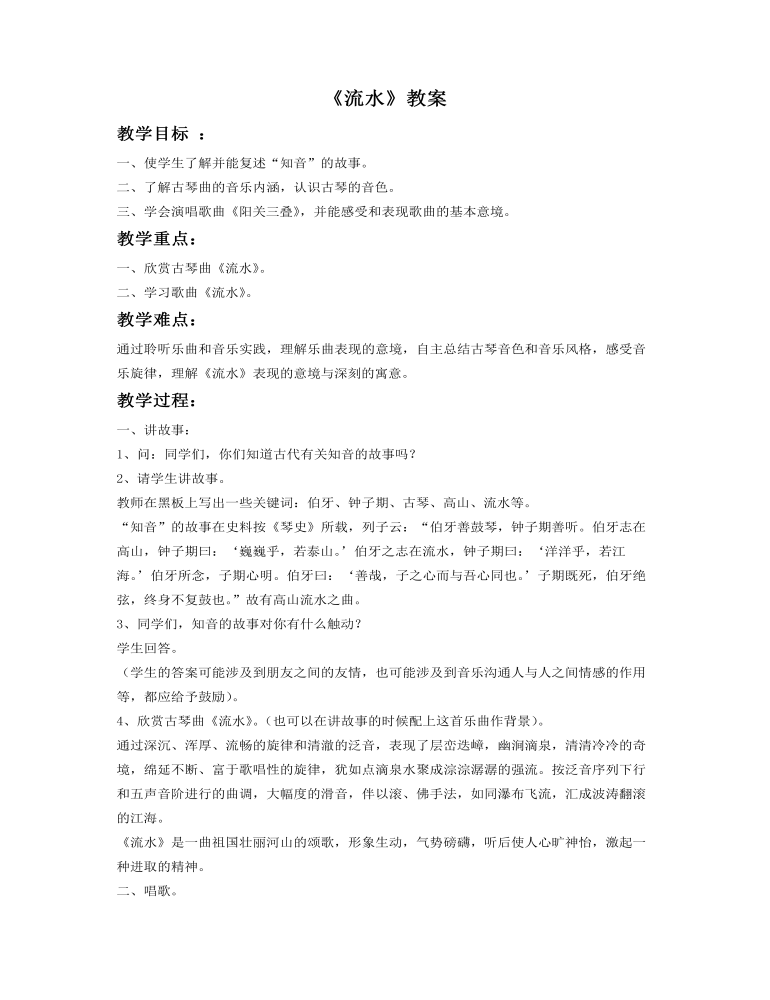 《流水》教案

教学目标 ：

一、使学生了解并能复述“知音”的故事。

二、了解古琴曲的音乐内涵，认识古琴的音色。

三、学会演唱歌曲《阳关三叠》，并能感受和表现歌曲的基本意境。

教学重点：

一、欣赏古琴曲《流水》。

二、学习歌曲《流水》。

教学难点：

通过聆听乐曲和音乐实践，理解乐曲表现的意境，自主总结古琴音色和音乐风格，感受音乐旋律，理解《流水》表现的意境与深刻的寓意。

教学过程：

一、讲故事：

1、问：同学们，你们知道古代有关知音的故事吗？

2、请学生讲故事。

教师在黑板上写出一些关键词：伯牙、钟子期、古琴、高山、流水等。

“知音”的故事在史料按《琴史》所载，列子云：“伯牙善鼓琴，钟子期善听。伯牙志在高山，钟子期曰：‘巍巍乎，若泰山。’伯牙之志在流水，钟子期曰：‘洋洋乎，若江海。’伯牙所念，子期心明。伯牙曰：‘善哉，子之心而与吾心同也。’子期既死，伯牙绝弦，终身不复鼓也。”故有高山流水之曲。

3、同学们，知音的故事对你有什么触动？

学生回答。

（学生的答案可能涉及到朋友之间的友情，也可能涉及到音乐沟通人与人之间情感的作用等，都应给予鼓励）。

4、欣赏古琴曲《流水》。（也可以在讲故事的时候配上这首乐曲作背景）。

通过深沉、浑厚、流畅的旋律和清澈的泛音，表现了层峦迭嶂，幽涧滴泉，清清冷冷的奇境，绵延不断、富于歌唱性的旋律，犹如点滴泉水聚成淙淙潺潺的强流。按泛音序列下行和五声音阶进行的曲调，大幅度的滑音，伴以滚、佛手法，如同瀑布飞流，汇成波涛翻滚的江海。

《流水》是一曲祖国壮丽河山的颂歌，形象生动，气势磅礴，听后使人心旷神怡，激起一种进取的精神。

二、唱歌。